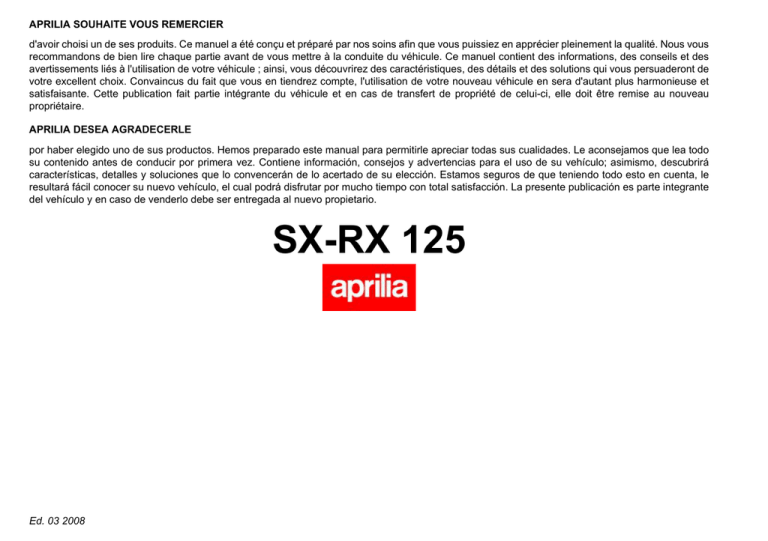 APRILIA SOUHAITE VOUS REMERCIER

d'avoir choisi un de ses produits. Ce manuel a été conçu et préparé par nos soins afin que vous puissiez en apprécier pleinement la qualité. Nous vous recommandons de bien lire chaque partie avant de vous mettre à la conduite du véhicule. Ce manuel contient des informations, des conseils et des avertissements liés à l'utilisation de votre véhicule ; ainsi, vous découvrirez des caractéristiques, des détails et des solutions qui vous persuaderont de votre excellent choix. Convaincus du fait que vous en tiendrez compte, l'utilisation de votre nouveau véhicule en sera d'autant plus harmonieuse et satisfaisante. Cette publication fait partie intégrante du véhicule et en cas de transfert de propriété de celui-ci, elle doit être remise au nouveau propriétaire.

APRILIA DESEA AGRADECERLE

por haber elegido uno de sus productos. Hemos preparado este manual para permitirle apreciar todas sus cualidades. Le aconsejamos que lea todo su contenido antes de conducir por primera vez. Contiene información, consejos y advertencias para el uso de su vehículo; asimismo, descubrirá características, detalles y soluciones que lo convencerán de lo acertado de su elección. Estamos seguros de que teniendo todo esto en cuenta, le resultará fácil conocer su nuevo vehículo, el cual podrá disfrutar por mucho tiempo con total satisfacción. La presente publicación es parte integrante del vehículo y en caso de venderlo debe ser entregada al nuevo propietario.

SX-RX 125

aprilia

Ed. 03 2008